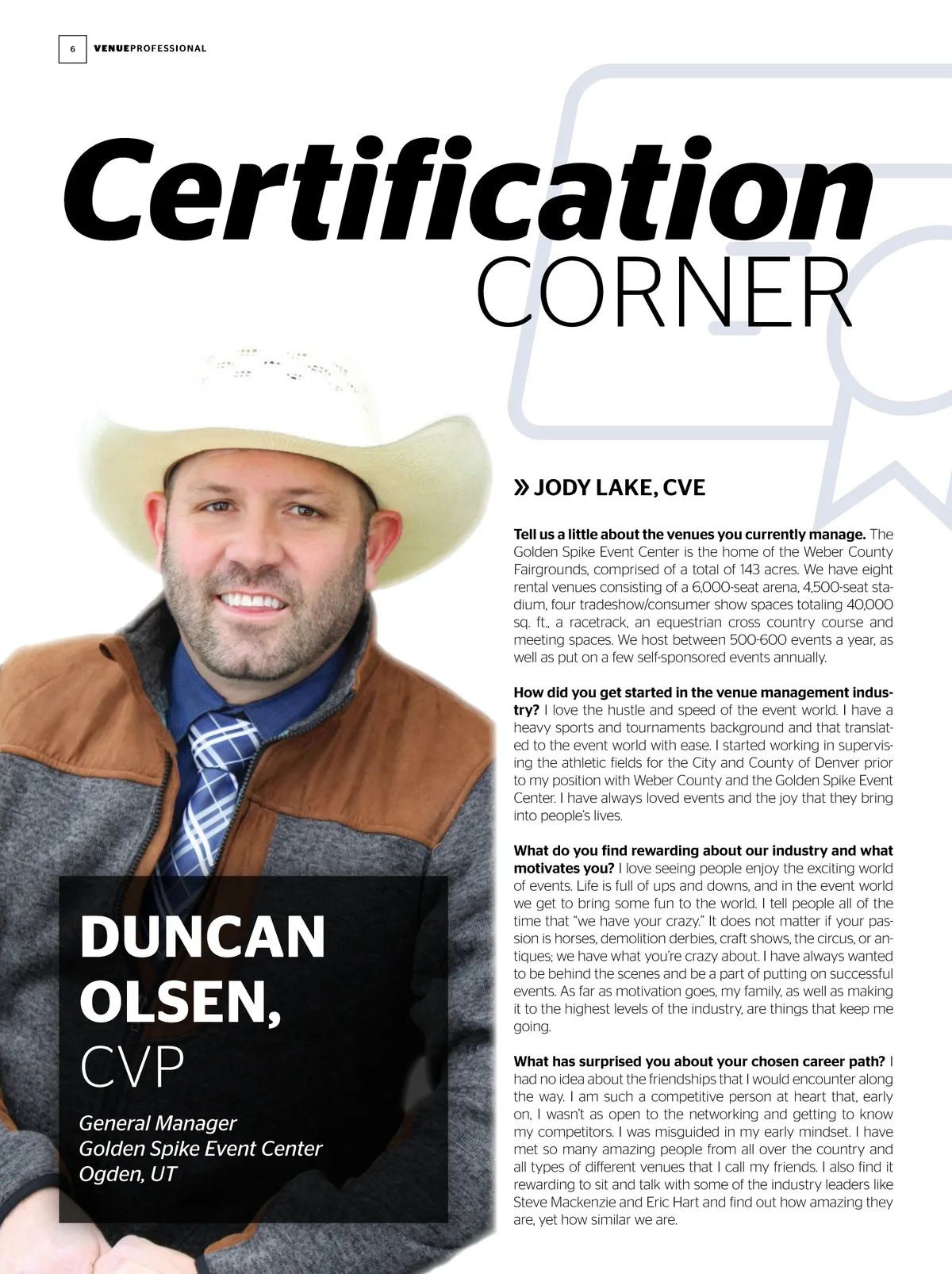 6 VENUEPROFESSIONAL

Certification CORNER

DUNCAN OLSEN, CVP

General Manager
Golden Spike Event Center
Ogden, UT

» JODY LAKE, CVE

Tell us a little about the venues you currently manage. The Golden Spike Event Center is the home of the Weber County Fairgrounds, comprised of a total of 143 acres. We have eight rental venues consisting of a 6,000-seat arena, 4,500-seat stadium, four tradeshow/consumer show spaces totaling 40,000 sq. ft., a racetrack, an equestrian cross country course and meeting spaces. We host between 500-600 events a year, as well as put on a few self-sponsored events annually.

How did you get started in the venue management industry? I love the hustle and speed of the event world. I have a heavy sports and tournaments background and that translated to the event world with ease. I started working in supervising the athletic fields for the City and County of Denver prior to my position with Weber County and the Golden Spike Event Center. I have always loved events and the joy that they bring into people's lives.

What do you find rewarding about our industry and what motivates you? I love seeing people enjoy the exciting world of events. Life is full of ups and downs, and in the event world we get to bring some fun to the world. I tell people all of the time that "we have your crazy." It does not matter if your passion is horses, demolition derbies, craft shows, the circus, or antiques; we have what you're crazy about. I have always wanted to be behind the scenes and be a part of putting on successful events. As far as motivation goes, my family, as well as making it to the highest levels of the industry, are things that keep me going.

What has surprised you about your chosen career path? I had no idea about the friendships that I would encounter along the way. I am such a competitive person at heart that, early on, I wasn't as open to the networking and getting to know my competitors. I was misguided in my early mindset. I have met so many amazing people from all over the country and all types of different venues that I call my friends. I also find it rewarding to sit and talk with some of the industry leaders like Steve Mackenzie and Eric Hart and find out how amazing they are, yet how similar we are.